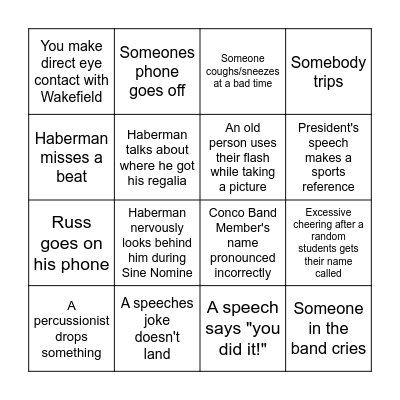 | You make direct eye contact with Wakefield | Someones phone goes off | Someone coughs/sneezes at a bad time | Somebody trips |
|---|---|---|---|
| Haberman misses a beat | Haberman talks about where he got his regalia | An old person uses their flash while taking a picture | President's speech makes a sports reference |
| Russ goes on his phone | Haberman nervously looks behind him during Sine Nomine | Conco Band Member's name pronounced incorrectly | Excessive cheering after a random students gets their name called |
| A percussionist drops something | A speeches joke doesn't land | A speech says "you did it!" | Someone in the band cries |